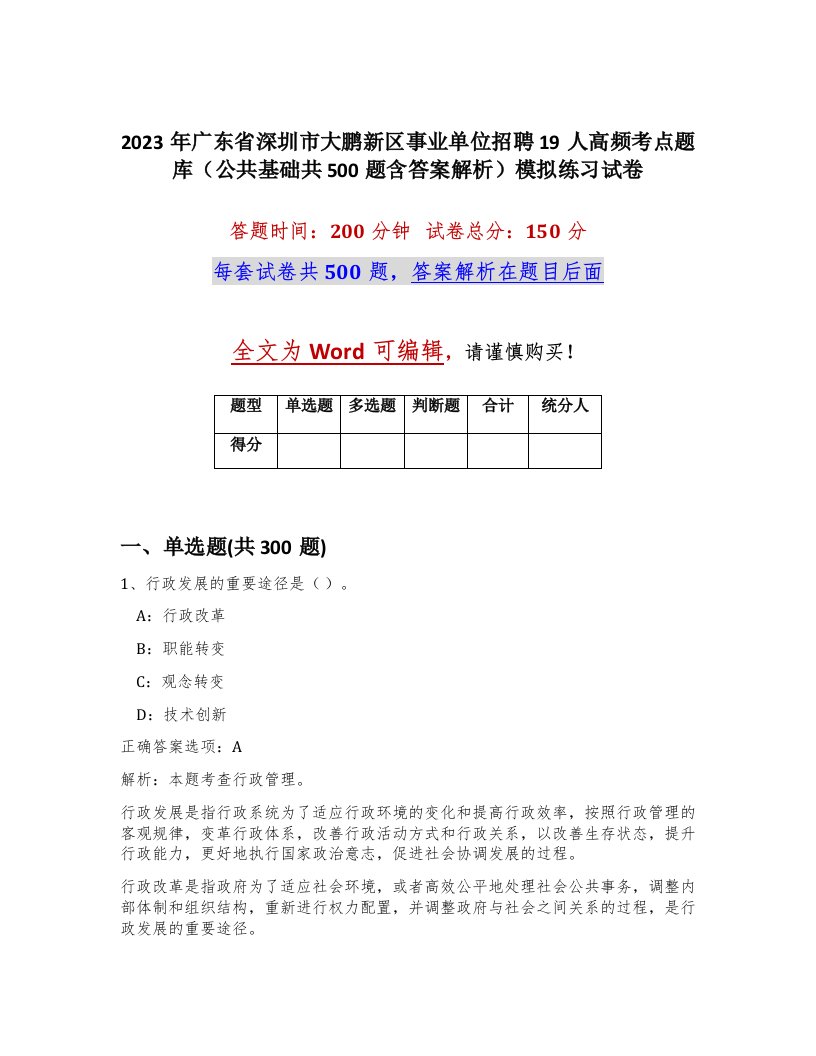 2023 年广东省深圳市大鹏新区事业单位招聘 19 人高频考点题库（公共基础共 500 题含答案解析）模拟练习试卷

答题时间：200 分钟　试卷总分：150 分

每套试卷共 500 题，答案解析在题目后面

全文为 Word 可编辑，请谨慎购买！

| 题型 | 单选题 | 多选题 | 判断题 | 合计 | 统分人 |
|---|---|---|---|---|---|
| 得分 | | | | | |

一、单选题(共 300 题)

1、行政发展的重要途径是（）。

A：行政改革

B：职能转变

C：观念转变

D：技术创新

正确答案选项：A

解析：本题考查行政管理。

行政发展是指行政系统为了适应行政环境的变化和提高行政效率，按照行政管理的客观规律，变革行政体系，改善行政活动方式和行政关系，以改善生存状态，提升行政能力，更好地执行国家政治意志，促进社会协调发展的过程。

行政改革是指政府为了适应社会环境，或者高效公平地处理社会公共事务，调整内部体制和组织结构，重新进行权力配置，并调整政府与社会之间关系的过程，是行政发展的重要途径。